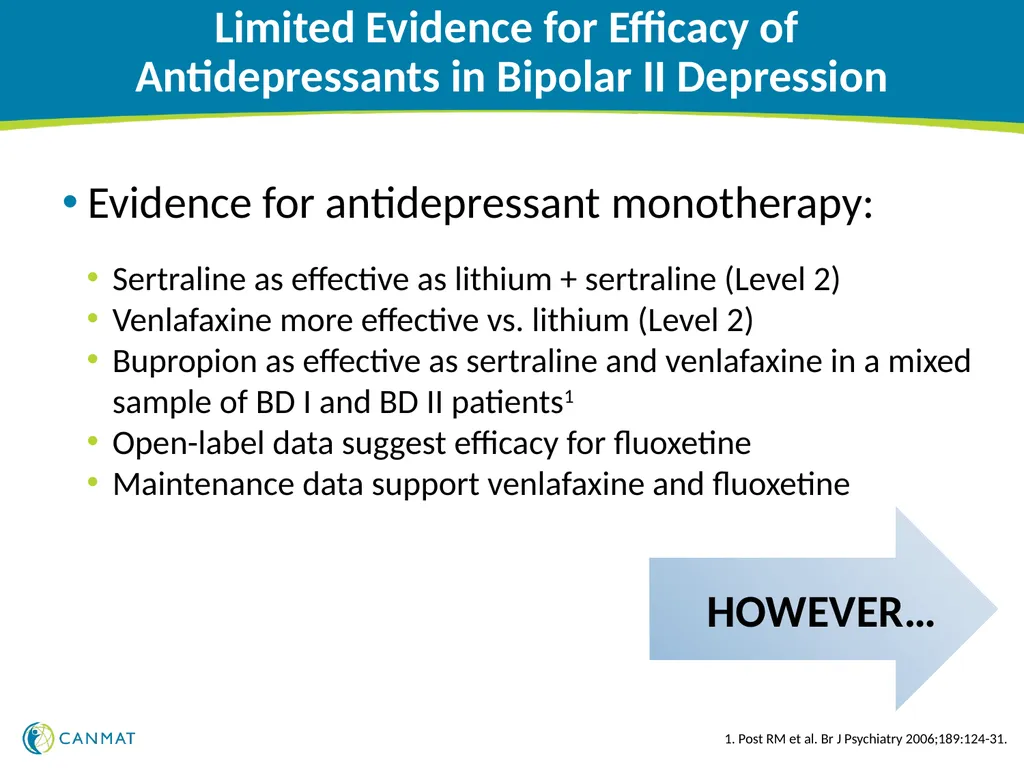 Limited Evidence for Efficacy of Antidepressants in Bipolar II Depression

• Evidence for antidepressant monotherapy:

• Sertraline as effective as lithium + sertraline (Level 2)
• Venlafaxine more effective vs. lithium (Level 2)
• Bupropion as effective as sertraline and venlafaxine in a mixed sample of BD I and BD II patients$^1$
• Open-label data suggest efficacy for fluoxetine
• Maintenance data support venlafaxine and fluoxetine

HOWEVER…

CANMAT

1. Post RM et al. Br J Psychiatry 2006;189:124-31.